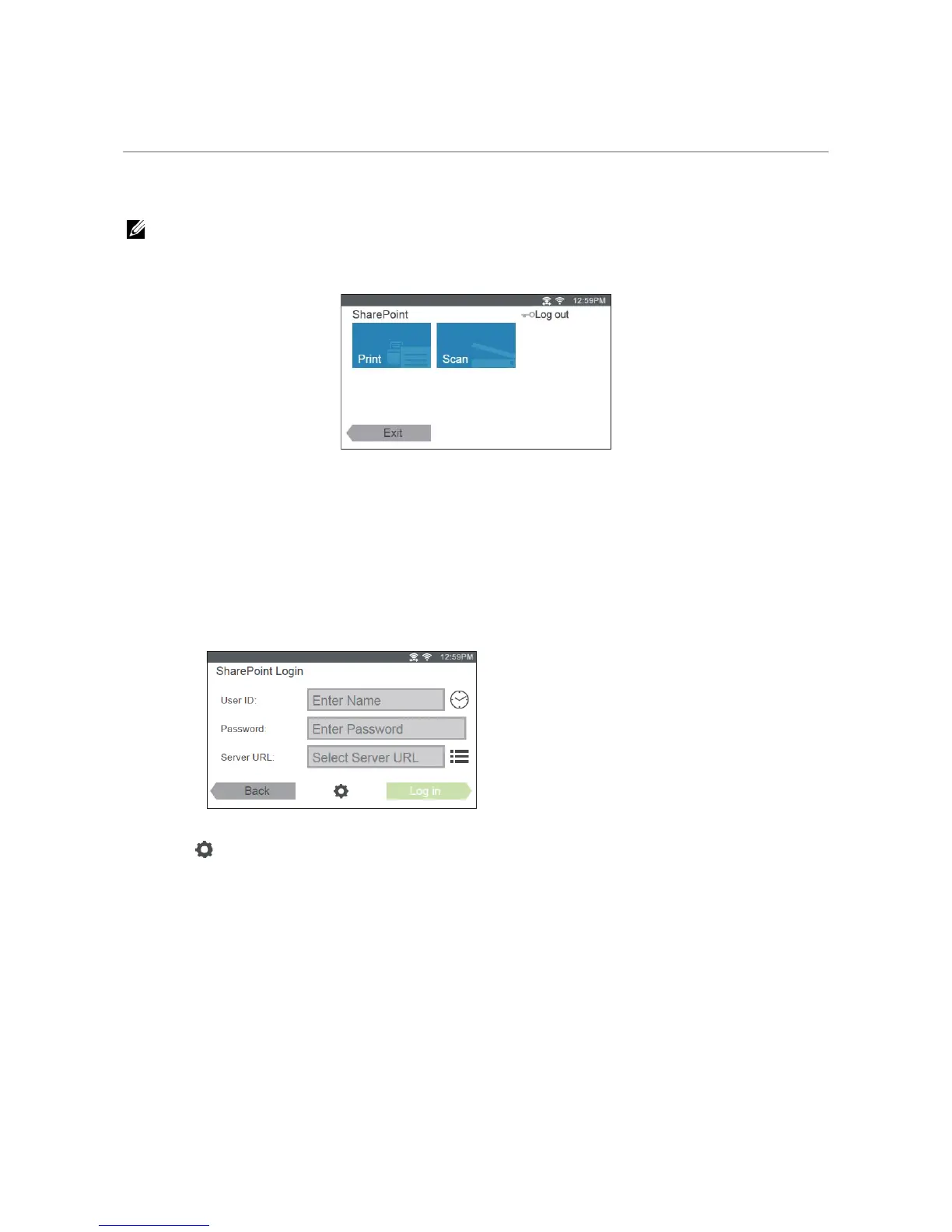 12:59PM
SharePoint
Log out
Print
Scan
Exit

12:59PM
SharePoint Login
User ID:
Enter Name
Password:
Enter Password
Server URL:
Select Server URL
Back
Log in